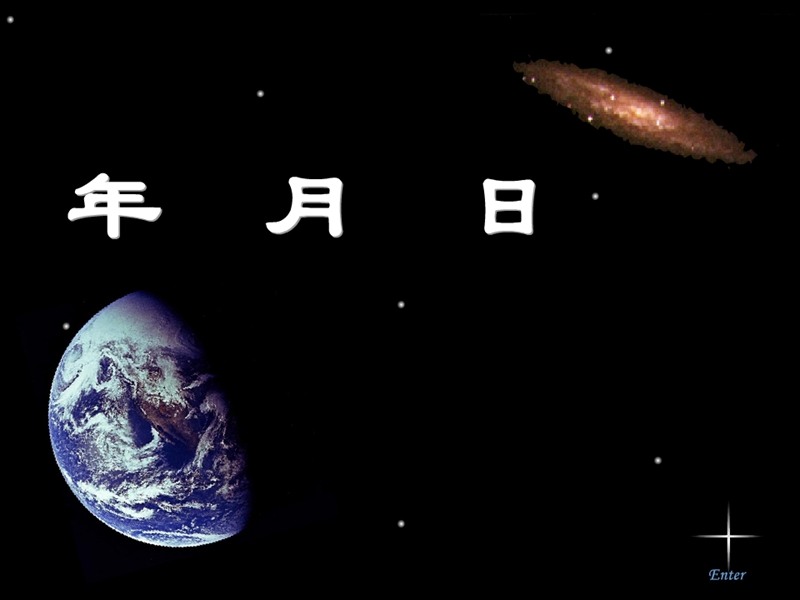 年 月 日

Enter